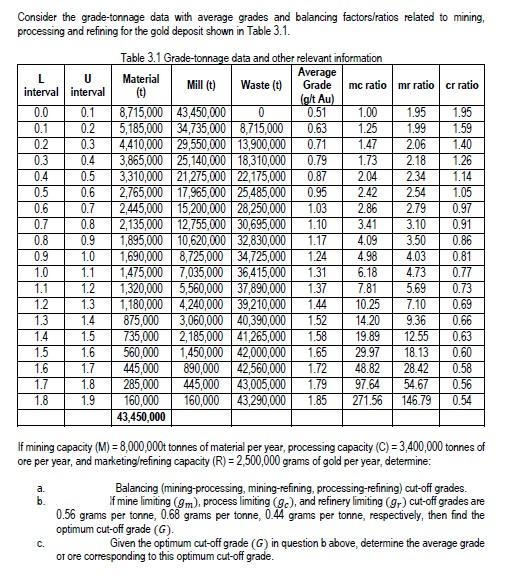 Consider the grade-tonnage data with average grades and balancing factors/ratios related to mining, processing and refining for the gold deposit shown in Table 3.1.

Table 3.1 Grade-tonnage data and other relevant information

| L interval | U interval | Material (t) | Mill (t) | Waste (t) | Average Grade (g/t Au) | mc ratio | mr ratio | cr ratio |
|---|---|---|---|---|---|---|---|---|
| 0.0 | 0.1 | 8,715,000 | 43,450,000 | 0 | 0.51 | 1.00 | 1.95 | 1.95 |
| 0.1 | 0.2 | 5,185,000 | 34,735,000 | 8,715,000 | 0.63 | 1.25 | 1.99 | 1.59 |
| 0.2 | 0.3 | 4,410,000 | 29,550,000 | 13,900,000 | 0.71 | 1.47 | 2.06 | 1.40 |
| 0.3 | 0.4 | 3,865,000 | 25,140,000 | 18,310,000 | 0.79 | 1.73 | 2.18 | 1.26 |
| 0.4 | 0.5 | 3,310,000 | 21,275,000 | 22,175,000 | 0.87 | 2.04 | 2.34 | 1.14 |
| 0.5 | 0.6 | 2,765,000 | 17,965,000 | 25,485,000 | 0.95 | 2.42 | 2.54 | 1.05 |
| 0.6 | 0.7 | 2,445,000 | 15,200,000 | 28,250,000 | 1.03 | 2.86 | 2.79 | 0.97 |
| 0.7 | 0.8 | 2,135,000 | 12,755,000 | 30,695,000 | 1.10 | 3.41 | 3.10 | 0.91 |
| 0.8 | 0.9 | 1,895,000 | 10,620,000 | 32,830,000 | 1.17 | 4.09 | 3.50 | 0.86 |
| 0.9 | 1.0 | 1,690,000 | 8,725,000 | 34,725,000 | 1.24 | 4.98 | 4.03 | 0.81 |
| 1.0 | 1.1 | 1,475,000 | 7,035,000 | 36,415,000 | 1.31 | 6.18 | 4.73 | 0.77 |
| 1.1 | 1.2 | 1,320,000 | 5,560,000 | 37,890,000 | 1.37 | 7.81 | 5.69 | 0.73 |
| 1.2 | 1.3 | 1,180,000 | 4,240,000 | 39,210,000 | 1.44 | 10.25 | 7.10 | 0.69 |
| 1.3 | 1.4 | 875,000 | 3,060,000 | 40,390,000 | 1.52 | 14.20 | 9.36 | 0.66 |
| 1.4 | 1.5 | 735,000 | 2,185,000 | 41,265,000 | 1.58 | 19.89 | 12.55 | 0.63 |
| 1.5 | 1.6 | 560,000 | 1,450,000 | 42,000,000 | 1.65 | 29.97 | 18.13 | 0.60 |
| 1.6 | 1.7 | 445,000 | 890,000 | 42,560,000 | 1.72 | 48.82 | 28.42 | 0.58 |
| 1.7 | 1.8 | 285,000 | 445,000 | 43,005,000 | 1.79 | 97.64 | 54.67 | 0.56 |
| 1.8 | 1.9 | 160,000 | 160,000 | 43,290,000 | 1.85 | 271.56 | 146.79 | 0.54 |
| | | 43,450,000 | | | | | | |

If mining capacity (M) = 8,000,000t tonnes of material per year, processing capacity (C) = 3,400,000 tonnes of ore per year, and marketing/refining capacity (R) = 2,500,000 grams of gold per year, determine:

a. Balancing (mining-processing, mining-refining, processing-refining) cut-off grades.
b. If mine limiting ($g_m$), process limiting ($g_c$), and refinery limiting ($g_r$) cut-off grades are 0.56 grams per tonne, 0.68 grams per tonne, 0.44 grams per tonne, respectively, then find the optimum cut-off grade ($G$).
c. Given the optimum cut-off grade ($G$) in question b above, determine the average grade of ore corresponding to this optimum cut-off grade.